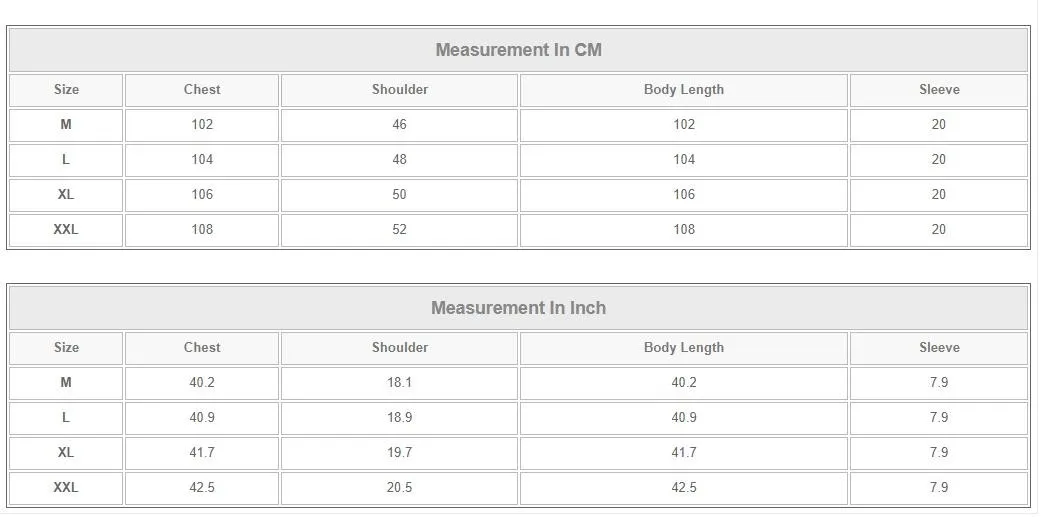 Measurement In CM

| Size | Chest | Shoulder | Body Length | Sleeve |
|---|---|---|---|---|
| M | 102 | 46 | 102 | 20 |
| L | 104 | 48 | 104 | 20 |
| XL | 106 | 50 | 106 | 20 |
| XXL | 108 | 52 | 108 | 20 |

Measurement In Inch

| Size | Chest | Shoulder | Body Length | Sleeve |
|---|---|---|---|---|
| M | 40.2 | 18.1 | 40.2 | 7.9 |
| L | 40.9 | 18.9 | 40.9 | 7.9 |
| XL | 41.7 | 19.7 | 41.7 | 7.9 |
| XXL | 42.5 | 20.5 | 42.5 | 7.9 |